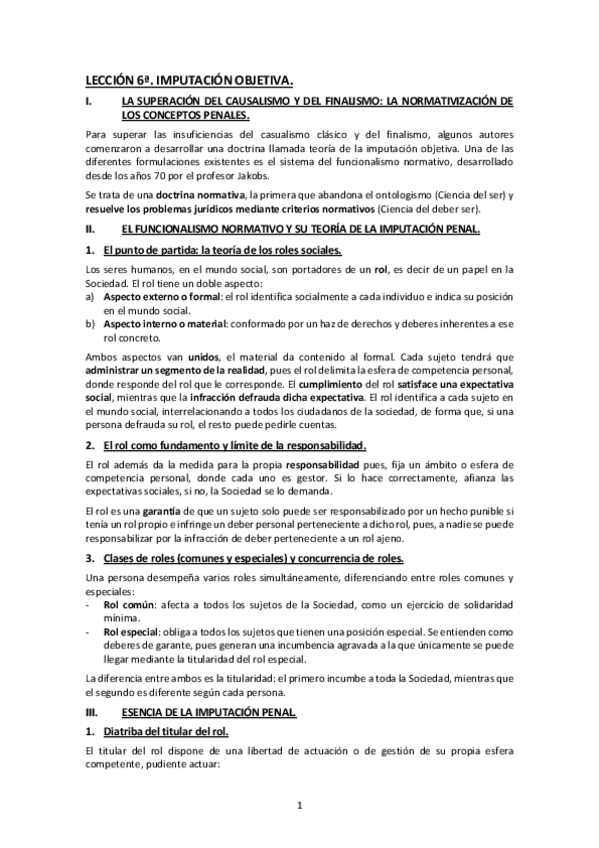 LECCIÓN 6ª. IMPUTACIÓN OBJETIVA.

I. LA SUPERACIÓN DEL CAUSALISMO Y DEL FINALISMO: LA NORMATIVIZACIÓN DE LOS CONCEPTOS PENALES.

Para superar las insuficiencias del casualismo clásico y del finalismo, algunos autores comenzaron a desarrollar una doctrina llamada teoría de la imputación objetiva. Una de las diferentes formulaciones existentes es el sistema del funcionalismo normativo, desarrollado desde los años 70 por el profesor Jakobs.

Se trata de una doctrina normativa, la primera que abandona el ontologismo (Ciencia del ser) y resuelve los problemas jurídicos mediante criterios normativos (Ciencia del deber ser).

II. EL FUNCIONALISMO NORMATIVO Y SU TEORÍA DE LA IMPUTACIÓN PENAL.

1. El punto de partida: la teoría de los roles sociales.

Los seres humanos, en el mundo social, son portadores de un rol, es decir de un papel en la Sociedad. El rol tiene un doble aspecto:
a) Aspecto externo o formal: el rol identifica socialmente a cada individuo e indica su posición en el mundo social.
b) Aspecto interno o material: conformado por un haz de derechos y deberes inherentes a ese rol concreto.

Ambos aspectos van unidos, el material da contenido al formal. Cada sujeto tendrá que administrar un segmento de la realidad, pues el rol delimita la esfera de competencia personal, donde responde del rol que le corresponde. El cumplimiento del rol satisface una expectativa social, mientras que la infracción defrauda dicha expectativa. El rol identifica a cada sujeto en el mundo social, interrelacionando a todos los ciudadanos de la sociedad, de forma que, si una persona defrauda su rol, el resto puede pedirle cuentas.

2. El rol como fundamento y límite de la responsabilidad.

El rol además da la medida para la propia responsabilidad pues, fija un ámbito o esfera de competencia personal, donde cada uno es gestor. Si lo hace correctamente, afianza las expectativas sociales, si no, la Sociedad se lo demanda.

El rol es una garantía de que un sujeto solo puede ser responsabilizado por un hecho punible si tenía un rol propio e infringe un deber personal perteneciente a dicho rol, pues, a nadie se puede responsabilizar por la infracción de deber perteneciente a un rol ajeno.

3. Clases de roles (comunes y especiales) y concurrencia de roles.

Una persona desempeña varios roles simultáneamente, diferenciando entre roles comunes y especiales:
- Rol común: afecta a todos los sujetos de la Sociedad, como un ejercicio de solidaridad mínima.
- Rol especial: obliga a todos los sujetos que tienen una posición especial. Se entienden como deberes de garante, pues generan una incumbencia agravada a la que únicamente se puede llegar mediante la titularidad del rol especial.

La diferencia entre ambos es la titularidad: el primero incumbe a toda la Sociedad, mientras que el segundo es diferente según cada persona.

III. ESENCIA DE LA IMPUTACIÓN PENAL.

1. Diatriba del titular del rol.

El titular del rol dispone de una libertad de actuación o de gestión de su propia esfera competente, pudiente actuar:

1